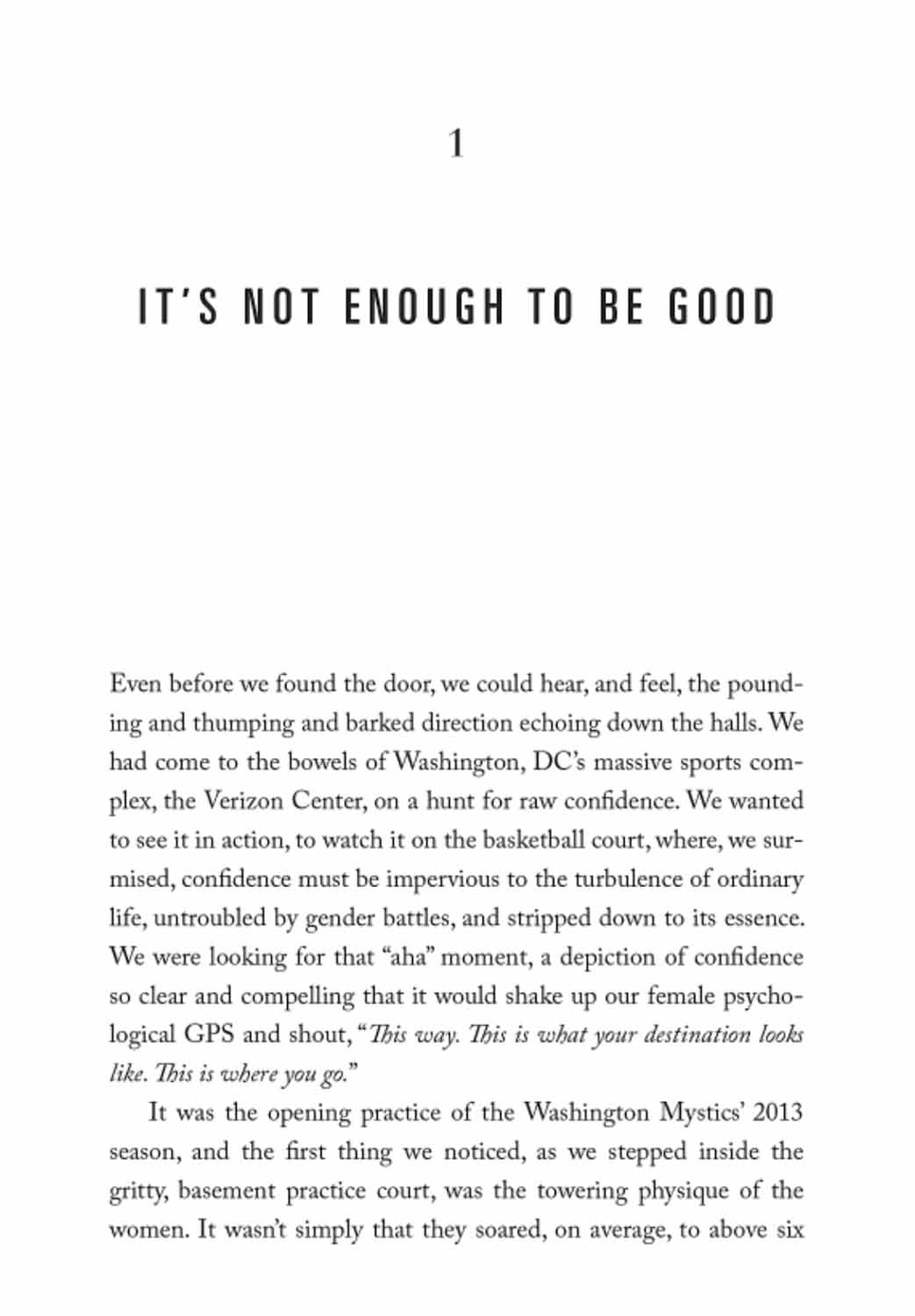 1

IT'S NOT ENOUGH TO BE GOOD

Even before we found the door, we could hear, and feel, the pounding and thumping and barked direction echoing down the halls. We had come to the bowels of Washington, DC's massive sports complex, the Verizon Center, on a hunt for raw confidence. We wanted to see it in action, to watch it on the basketball court, where, we surmised, confidence must be impervious to the turbulence of ordinary life, untroubled by gender battles, and stripped down to its essence. We were looking for that "aha" moment, a depiction of confidence so clear and compelling that it would shake up our female psychological GPS and shout, "This way. This is what your destination looks like. This is where you go."

It was the opening practice of the Washington Mystics' 2013 season, and the first thing we noticed, as we stepped inside the gritty, basement practice court, was the towering physique of the women. It wasn't simply that they soared, on average, to above six